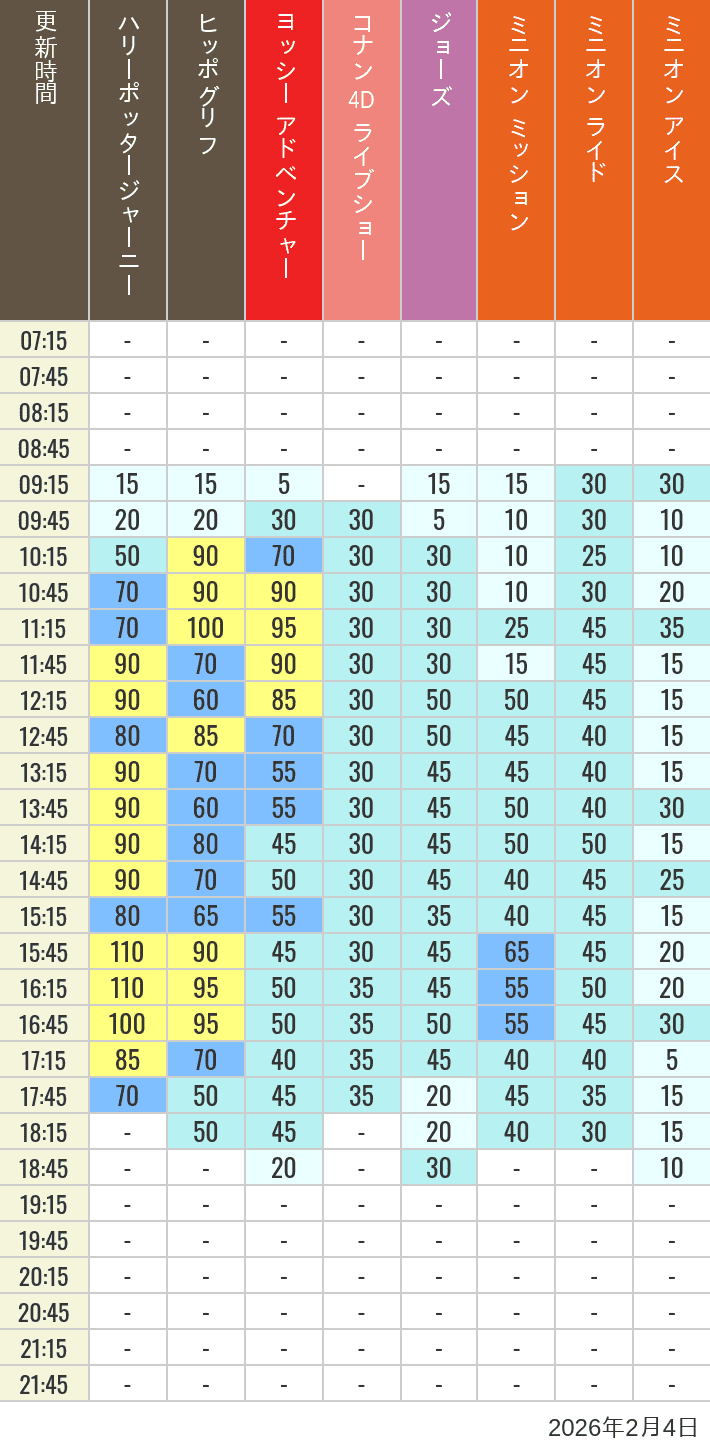 | 更新時間 | ハリーポッタージャーニー | ヒッポグリフ | ヨッシー アドベンチャー | コナン 4D ライブショー | ジョーズ | ミニオン ミッション | ミニオン ライド | ミニオン アイス |
|---|---|---|---|---|---|---|---|---|
| 07:15 | - | - | - | - | - | - | - | - |
| 07:45 | - | - | - | - | - | - | - | - |
| 08:15 | - | - | - | - | - | - | - | - |
| 08:45 | - | - | - | - | - | - | - | - |
| 09:15 | 15 | 15 | 5 | - | 15 | 15 | 30 | 30 |
| 09:45 | 20 | 20 | 30 | 30 | 5 | 10 | 30 | 10 |
| 10:15 | 50 | 90 | 70 | 30 | 30 | 10 | 25 | 10 |
| 10:45 | 70 | 90 | 90 | 30 | 30 | 10 | 30 | 20 |
| 11:15 | 70 | 100 | 95 | 30 | 30 | 25 | 45 | 35 |
| 11:45 | 90 | 70 | 90 | 30 | 30 | 15 | 45 | 15 |
| 12:15 | 90 | 60 | 85 | 30 | 50 | 50 | 45 | 15 |
| 12:45 | 80 | 85 | 70 | 30 | 50 | 45 | 40 | 15 |
| 13:15 | 90 | 70 | 55 | 30 | 45 | 45 | 40 | 15 |
| 13:45 | 90 | 60 | 55 | 30 | 45 | 50 | 40 | 30 |
| 14:15 | 90 | 80 | 45 | 30 | 45 | 50 | 50 | 15 |
| 14:45 | 90 | 70 | 50 | 30 | 45 | 40 | 45 | 25 |
| 15:15 | 80 | 65 | 55 | 30 | 35 | 40 | 45 | 15 |
| 15:45 | 110 | 90 | 45 | 30 | 45 | 65 | 45 | 20 |
| 16:15 | 110 | 95 | 50 | 35 | 45 | 55 | 50 | 20 |
| 16:45 | 100 | 95 | 50 | 35 | 50 | 55 | 45 | 30 |
| 17:15 | 85 | 70 | 40 | 35 | 45 | 40 | 40 | 5 |
| 17:45 | 70 | 50 | 45 | 35 | 20 | 45 | 35 | 15 |
| 18:15 | - | 50 | 45 | - | 20 | 40 | 30 | 15 |
| 18:45 | - | - | 20 | - | 30 | - | - | 10 |
| 19:15 | - | - | - | - | - | - | - | - |
| 19:45 | - | - | - | - | - | - | - | - |
| 20:15 | - | - | - | - | - | - | - | - |
| 20:45 | - | - | - | - | - | - | - | - |
| 21:15 | - | - | - | - | - | - | - | - |
| 21:45 | - | - | - | - | - | - | - | - |

2026年2月4日